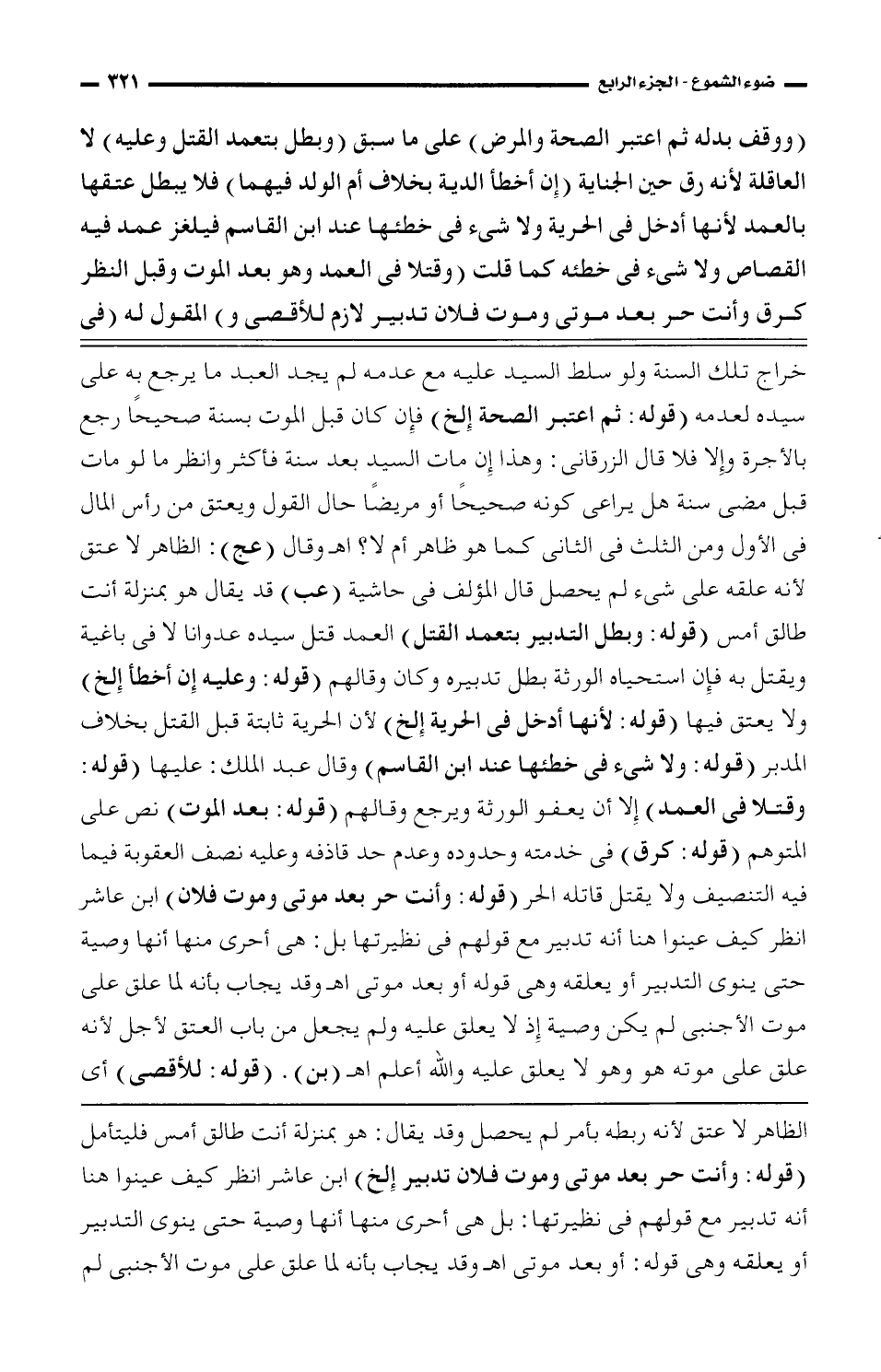 ضوء الشموع - الجزء الرابع ٣٢١

(ووقف بدله ثم اعتبر الصحة والمرض) على ما سبق (وبطل بتعمد القتل وعليه) لا العاقلة لأنه رق حين الجناية (إن أخطأ الدية بخلاف أم الولد فيهما) فلا يبطل عتقها بالعمد لأنها أدخل فى الحرية ولا شىء فى خطئها عند ابن القاسم فيلغز عمد فيه القصاص ولا شىء فى خطئه كما قلت (وقتلا فى العمد وهو بعد الموت وقبل النظر كرق وأنت حر بعد موتى وموت فلان تدبير لازم للأقصى و) المقول له (فى

خراج تلك السنة ولو سلط السيد عليه مع عدمه لم يجد العبد ما يرجع به على سيده لعدمه (قوله: ثم اعتبر الصحة إلخ) فإن كان قبل الموت بسنة صحيحاً رجع بالأجرة وإلا فلا قال الزرقانى: وهذا إن مات السيد بعد سنة فأكثر وانظر ما لو مات قبل مضى سنة هل يراعى كونه صحيحاً أو مريضاً حال القول ويعتق من رأس المال فى الأول ومن الثلث فى الثانى كما هو ظاهر أم لا؟ اهـ وقال (عج): الظاهر لا عتق لأنه علقه على شىء لم يحصل قال المؤلف فى حاشية (عب) قد يقال هو بمنزلة أنت طالق أمس (قوله: وبطل التدبير بتعمد القتل) العمد قتل سيده عدوانا لا فى باغية ويقتل به فإن استحياه الورثة بطل تدبيره وكان وقالهم (قوله: وعليه إن أخطأ إلخ) ولا يعتق فيها (قوله: لأنها أدخل فى الحرية إلخ) لأن الحرية ثابتة قبل القتل بخلاف المدبر (قوله: ولا شىء فى خطئها عند ابن القاسم) وقال عبد الملك: عليها (قوله: وقتلا فى العمد) إلا أن يعفو الورثة ويرجع وقالهم (قوله: بعد الموت) نص على المتوهم (قوله: كرق) فى خدمته وحدوده وعدم حد قاذفه وعليه نصف العقوبة فيما فيه التنصيف ولا يقتل قاتله الحر (قوله: وأنت حر بعد موتى وموت فلان) ابن عاشر انظر كيف عينوا هنا أنه تدبير مع قولهم فى نظيرتها بل: هى أحرى منها أنها وصية حتى ينوى التدبير أو يعلقه وهى قوله أو بعد موتى اهـ وقد يجاب بأنه لما علق على موت الأجنبى لم يكن وصية إذ لا يعلق عليه ولم يجعل من باب العتق لأجل لأنه علق على موته هو وهو لا يعلق عليه والله أعلم اهـ (بن). (قوله: للأقصى) أى

الظاهر لا عتق لأنه ربطه بأمر لم يحصل وقد يقال: هو بمنزلة أنت طالق أمس فليتأمل (قوله: وأنت حر بعد موتى وموت فلان تدبير إلخ) ابن عاشر انظر كيف عينوا هنا أنه تدبير مع قولهم فى نظيرتها: بل هى أحرى منها أنها وصية حتى ينوى التدبير أو يعلقه وهى قوله: أو بعد موتى اهـ وقد يجاب بأنه لما علق على موت الأجنبى لم